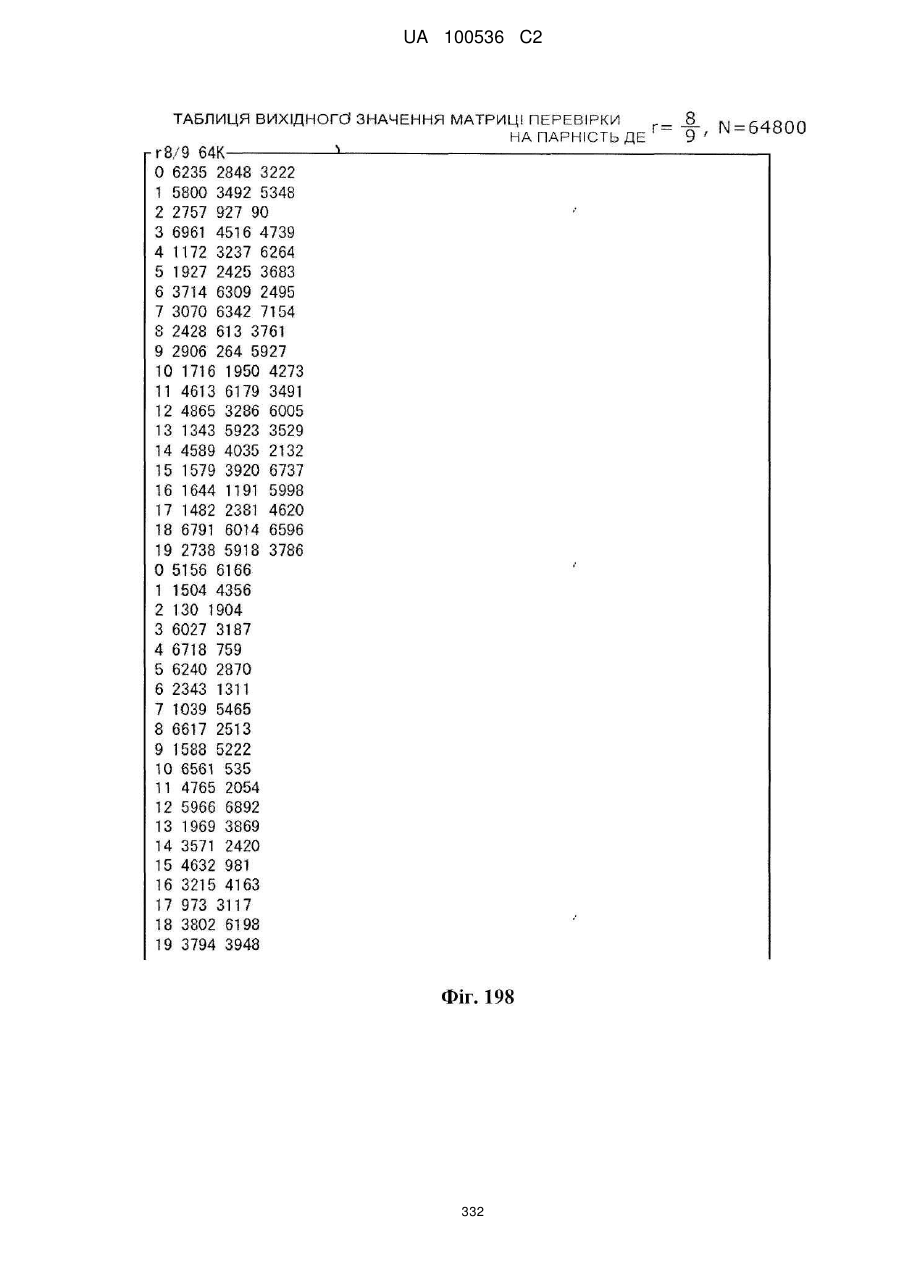 UA 100536 C2

ТАБЛИЦЯ ВИХІДНОГО ЗНАЧЕННЯ МАТРИЦІ ПЕРЕВІРКИ НА ПАРНІСТЬ ДЕ $r=\frac{8}{9}$, N=64800

r8/9 64K
0 6235 2848 3222
1 5800 3492 5348
2 2757 927 90
3 6961 4516 4739
4 1172 3237 6264
5 1927 2425 3683
6 3714 6309 2495
7 3070 6342 7154
8 2428 613 3761
9 2906 264 5927
10 1716 1950 4273
11 4613 6179 3491
12 4865 3286 6005
13 1343 5923 3529
14 4589 4035 2132
15 1579 3920 6737
16 1644 1191 5998
17 1482 2381 4620
18 6791 6014 6596
19 2738 5918 3786
0 5156 6166
1 1504 4356
2 130 1904
3 6027 3187
4 6718 759
5 6240 2870
6 2343 1311
7 1039 5465
8 6617 2513
9 1588 5222
10 6561 535
11 4765 2054
12 5966 6892
13 1969 3869
14 3571 2420
15 4632 981
16 3215 4163
17 973 3117
18 3802 6198
19 3794 3948

Фіг. 198

332